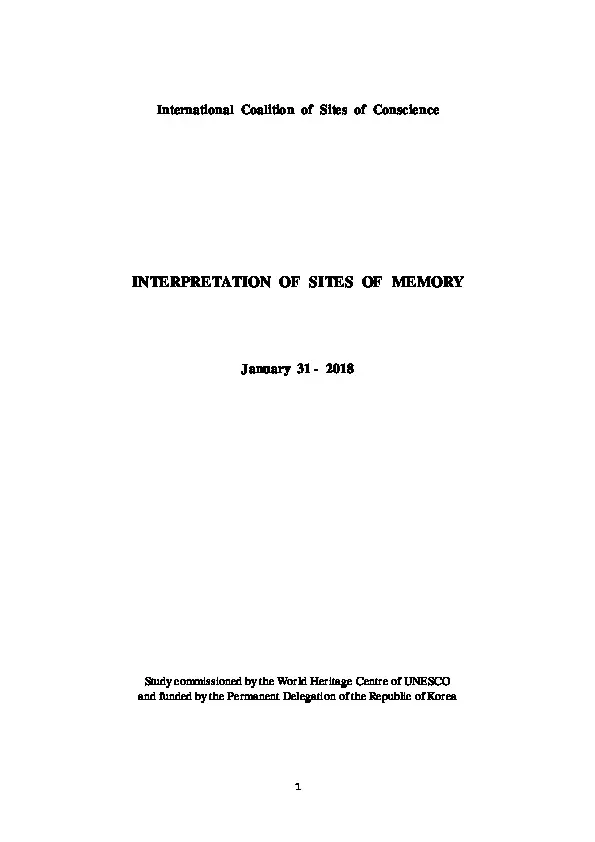 International Coalition of Sites of Conscience

INTERPRETATION OF SITES OF MEMORY

January 31 - 2018

Study commissioned by the World Heritage Centre of UNESCO and funded by the Permanent Delegation of the Republic of Korea

1